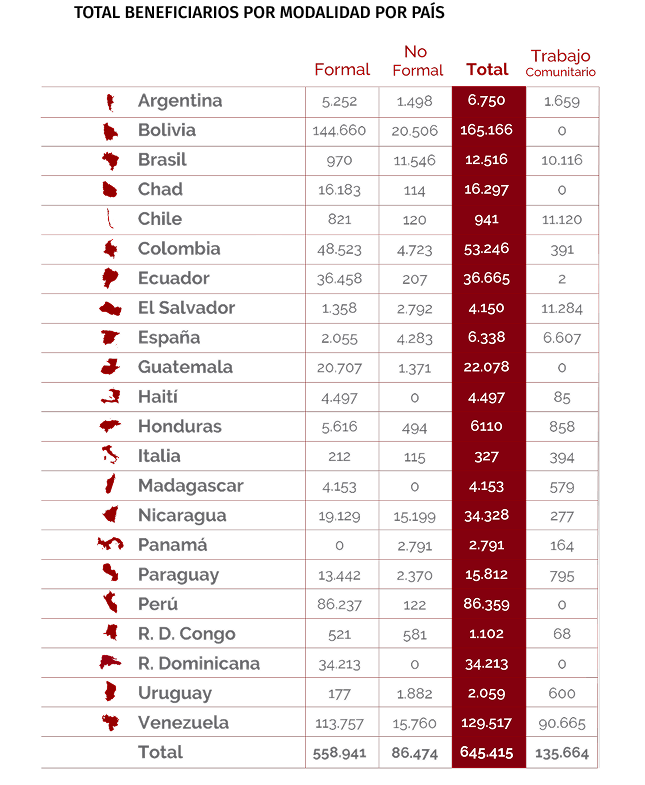 TOTAL BENEFICIARIOS POR MODALIDAD POR PAÍS

| | Formal | No Formal | Total | Trabajo Comunitario |
|---|---|---|---|---|
| Argentina | 5.252 | 1.498 | 6.750 | 1.659 |
| Bolivia | 144.660 | 20.506 | 165.166 | 0 |
| Brasil | 970 | 11.546 | 12.516 | 10.116 |
| Chad | 16.183 | 114 | 16.297 | 0 |
| Chile | 821 | 120 | 941 | 11.120 |
| Colombia | 48.523 | 4.723 | 53.246 | 391 |
| Ecuador | 36.458 | 207 | 36.665 | 2 |
| El Salvador | 1.358 | 2.792 | 4.150 | 11.284 |
| España | 2.055 | 4.283 | 6.338 | 6.607 |
| Guatemala | 20.707 | 1.371 | 22.078 | 0 |
| Haití | 4.497 | 0 | 4.497 | 85 |
| Honduras | 5.616 | 494 | 6110 | 858 |
| Italia | 212 | 115 | 327 | 394 |
| Madagascar | 4.153 | 0 | 4.153 | 579 |
| Nicaragua | 19.129 | 15.199 | 34.328 | 277 |
| Panamá | 0 | 2.791 | 2.791 | 164 |
| Paraguay | 13.442 | 2.370 | 15.812 | 795 |
| Perú | 86.237 | 122 | 86.359 | 0 |
| R. D. Congo | 521 | 581 | 1.102 | 68 |
| R. Dominicana | 34.213 | 0 | 34.213 | 0 |
| Uruguay | 177 | 1.882 | 2.059 | 600 |
| Venezuela | 113.757 | 15.760 | 129.517 | 90.665 |
| Total | 558.941 | 86.474 | 645.415 | 135.664 |